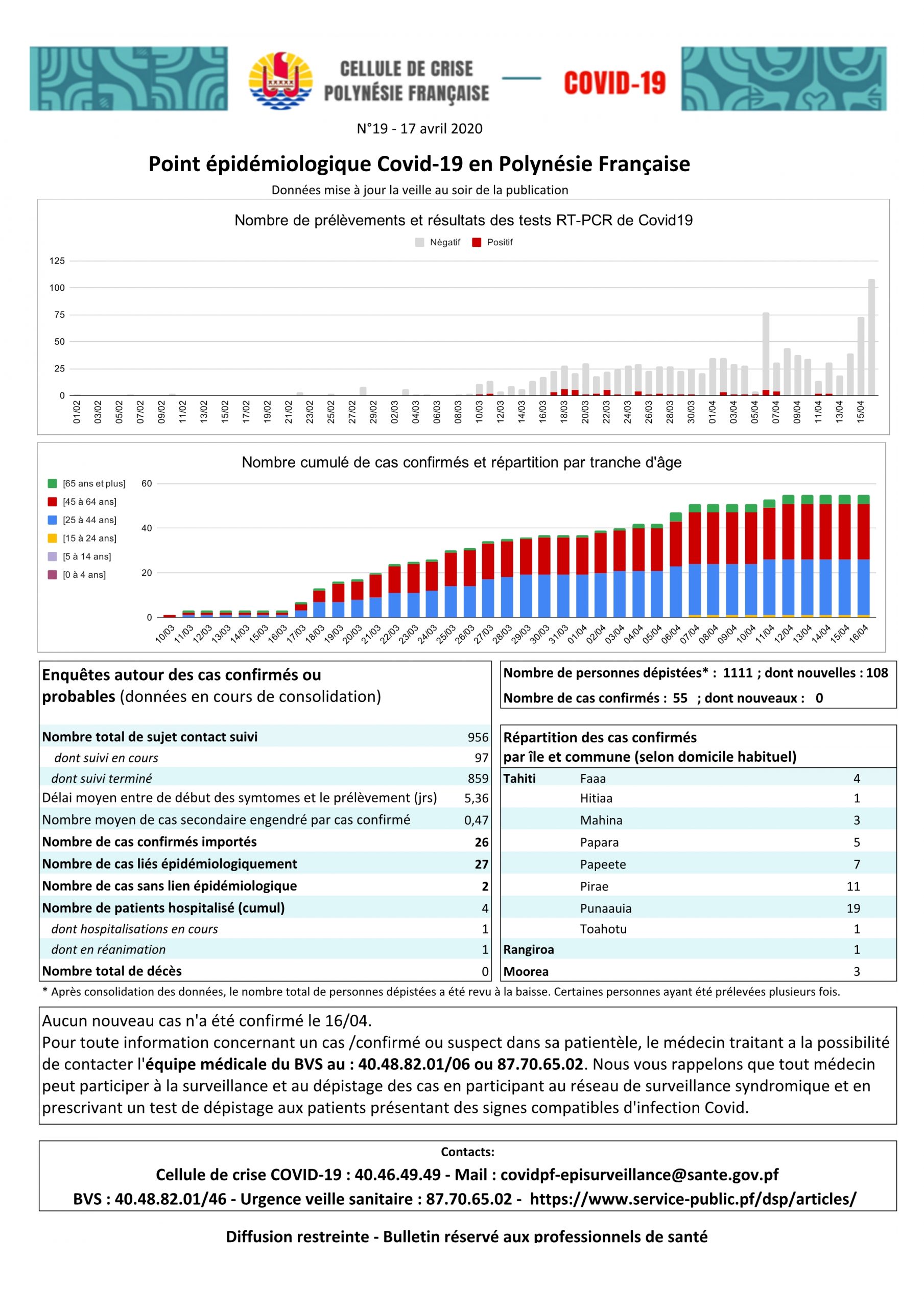 CELLULE DE CRISE
POLYNÉSIE FRANÇAISE

COVID-19

N°19 - 17 avril 2020

Point épidémiologique Covid-19 en Polynésie Française

Données mise à jour la veille au soir de la publication

Nombre de prélèvements et résultats des tests RT-PCR de Covid19

Négatif Positif

125
100
75
50
25
0

01/02 03/02 05/02 07/02 09/02 11/02 13/02 15/02 17/02 19/02 21/02 23/02 25/02 27/02 29/02 02/03 04/03 06/03 08/03 10/03 12/03 14/03 16/03 18/03 20/03 22/03 24/03 26/03 28/03 30/03 01/04 03/04 05/04 07/04 09/04 11/04 13/04 15/04

Nombre cumulé de cas confirmés et répartition par tranche d'âge

[65 ans et plus]
[45 à 64 ans]
[25 à 44 ans]
[15 à 24 ans]
[5 à 14 ans]
[0 à 4 ans]

60
40
20
0

10/03 11/03 12/03 13/03 14/03 15/03 16/03 17/03 18/03 19/03 20/03 21/03 22/03 23/03 24/03 25/03 26/03 27/03 28/03 29/03 30/03 31/03 01/04 02/04 03/04 04/04 05/04 06/04 07/04 08/04 09/04 10/04 11/04 12/04 13/04 14/04 15/04 16/04

Enquêtes autour des cas confirmés ou probables (données en cours de consolidation)

| | |
|---|---|
| Nombre total de sujet contact suivi | 956 |
| dont suivi en cours | 97 |
| dont suivi terminé | 859 |
| Délai moyen entre de début des symtomes et le prélèvement (jrs) | 5,36 |
| Nombre moyen de cas secondaire engendré par cas confirmé | 0,47 |
| Nombre de cas confirmés importés | 26 |
| Nombre de cas liés épidémiologiquement | 27 |
| Nombre de cas sans lien épidémiologique | 2 |
| Nombre de patients hospitalisé (cumul) | 4 |
| dont hospitalisations en cours | 1 |
| dont en réanimation | 1 |
| Nombre total de décès | 0 |

Nombre de personnes dépistées* : 1111 ; dont nouvelles : 108
Nombre de cas confirmés : 55 ; dont nouveaux : 0

Répartition des cas confirmés par île et commune (selon domicile habituel)

| | | |
|---|---|---|
| Tahiti | Faaa | 4 |
| | Hitiaa | 1 |
| | Mahina | 3 |
| | Papara | 5 |
| | Papeete | 7 |
| | Pirae | 11 |
| | Punaauia | 19 |
| | Toahotu | 1 |
| Rangiroa | | 1 |
| Moorea | | 3 |

* Après consolidation des données, le nombre total de personnes dépistées a été revu à la baisse. Certaines personnes ayant été prélevées plusieurs fois.

Aucun nouveau cas n'a été confirmé le 16/04.
Pour toute information concernant un cas /confirmé ou suspect dans sa patientèle, le médecin traitant a la possibilité de contacter l'équipe médicale du BVS au : 40.48.82.01/06 ou 87.70.65.02. Nous vous rappelons que tout médecin peut participer à la surveillance et au dépistage des cas en participant au réseau de surveillance syndromique et en prescrivant un test de dépistage aux patients présentant des signes compatibles d'infection Covid.

Contacts:
Cellule de crise COVID-19 : 40.46.49.49 - Mail : covidpf-episurveillance@sante.gov.pf
BVS : 40.48.82.01/46 - Urgence veille sanitaire : 87.70.65.02 - https://www.service-public.pf/dsp/articles/

Diffusion restreinte - Bulletin réservé aux professionnels de santé